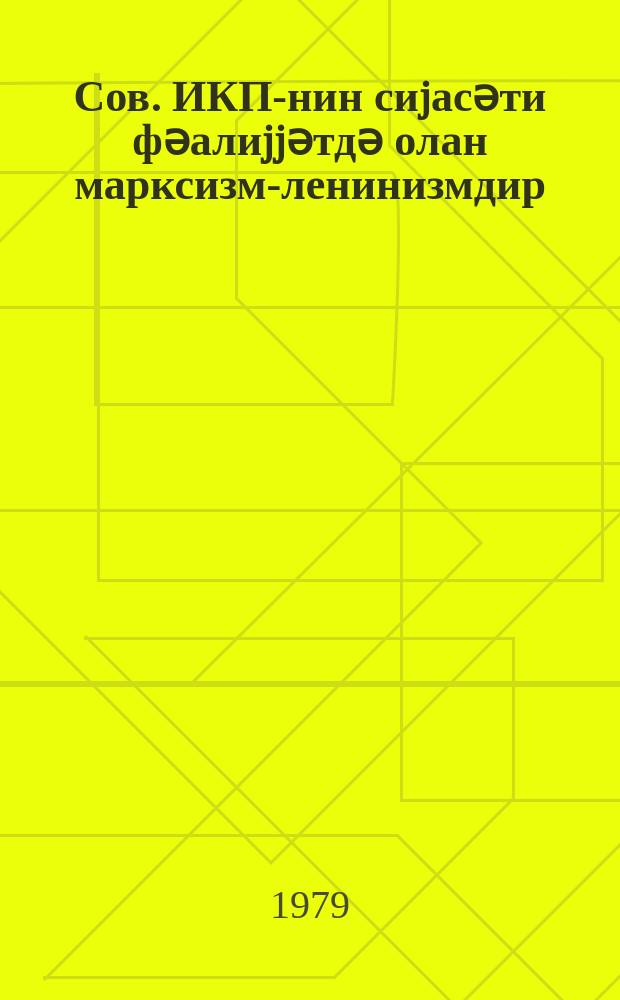 Сов. ИКП-нин сијасәти фәалијјәтдә олан марксизм-ленинизмдир

1979